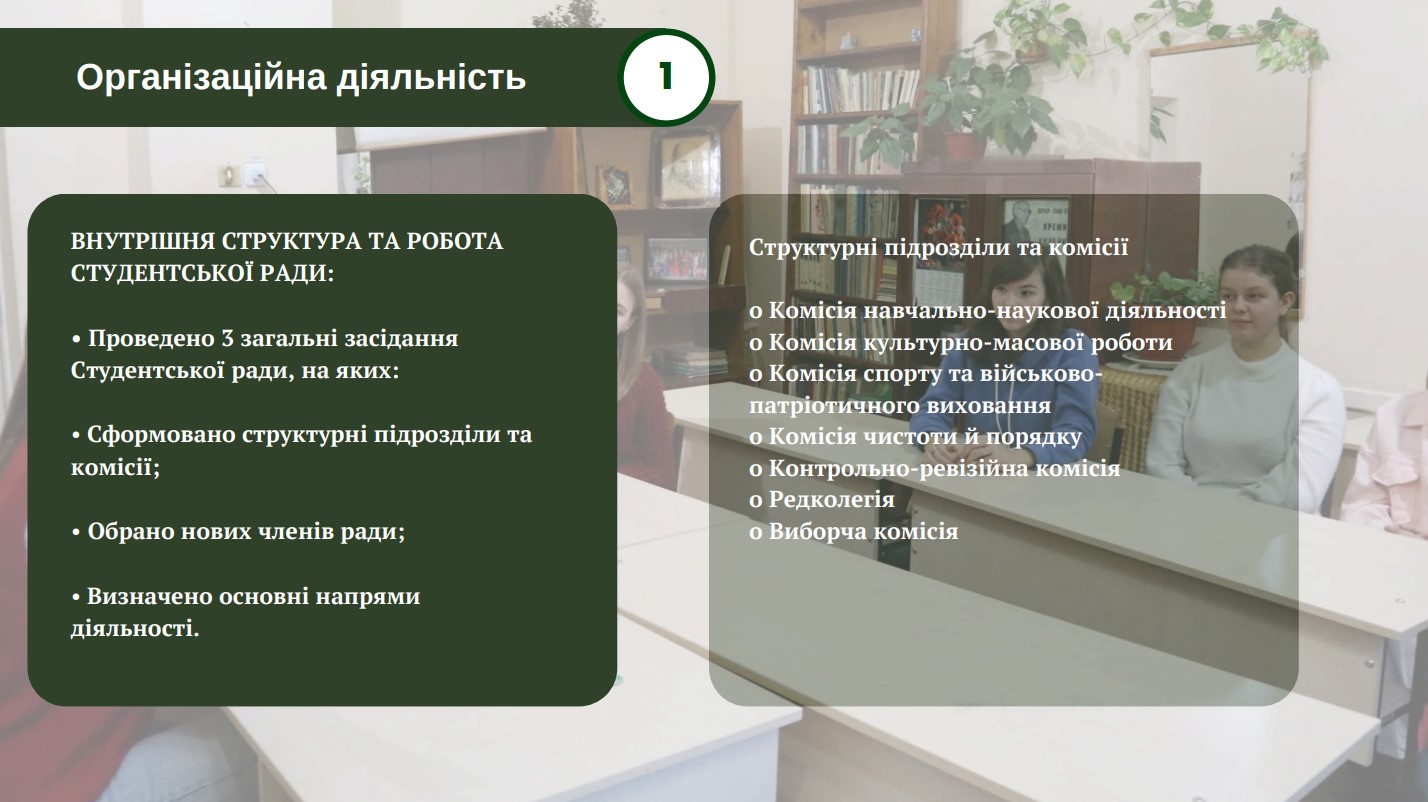 Організаційна діяльність

1

ВНУТРІШНЯ СТРУКТУРА ТА РОБОТА СТУДЕНТСЬКОЇ РАДИ:

• Проведено 3 загальні засідання Студентської ради, на яких:

• Сформовано структурні підрозділи та комісії;

• Обрано нових членів ради;

• Визначено основні напрями діяльності.

Структурні підрозділи та комісії

o Комісія навчально-наукової діяльності
o Комісія культурно-масової роботи
o Комісія спорту та військово-патріотичного виховання
o Комісія чистоти й порядку
o Контрольно-ревізійна комісія
o Редколегія
o Виборча комісія